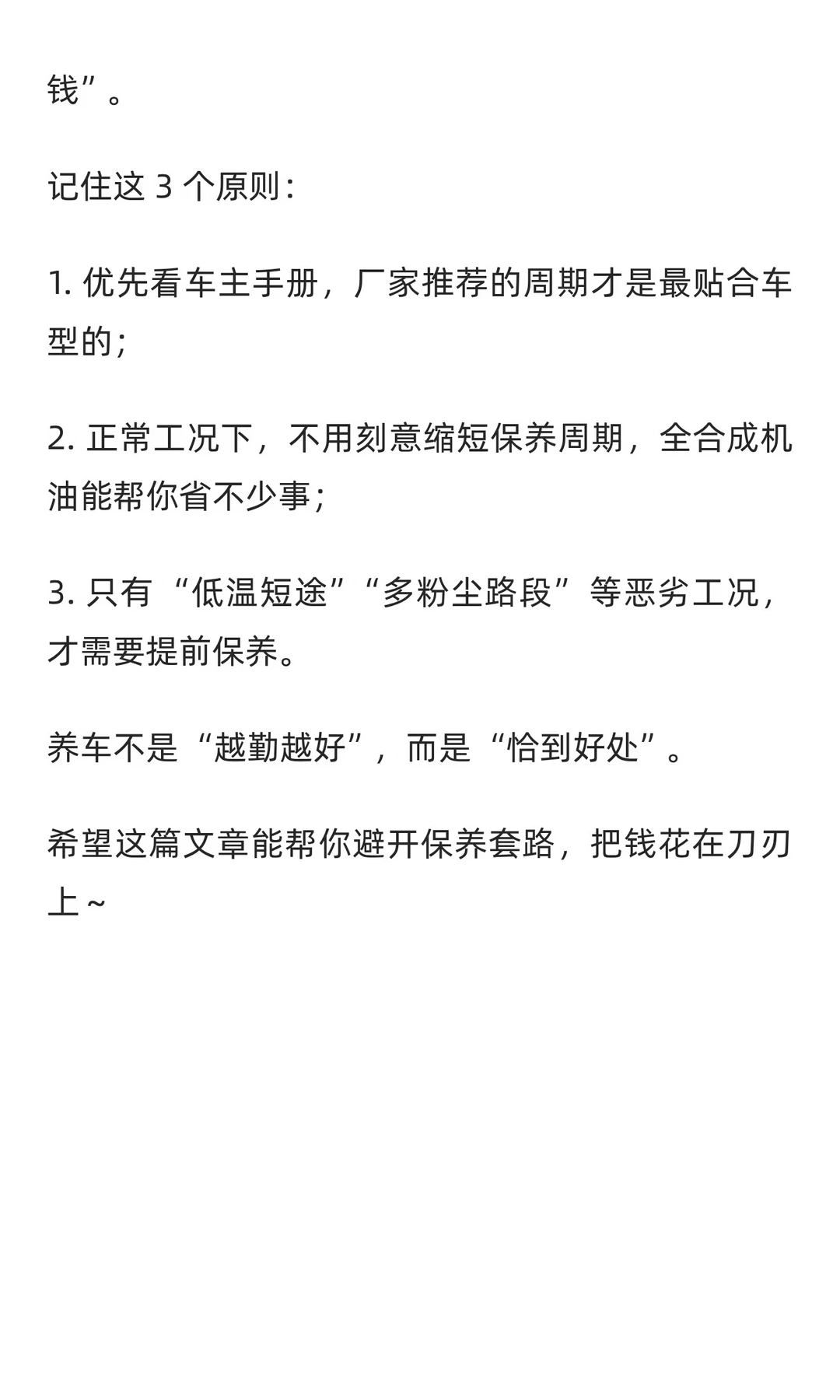 钱”。

记住这 3 个原则：

1. 优先看车主手册，厂家推荐的周期才是最贴合车型的；

2. 正常工况下，不用刻意缩短保养周期，全合成机油能帮你省不少事；

3. 只有“低温短途”“多粉尘路段”等恶劣工况，才需要提前保养。

养车不是“越勤越好”，而是“恰到好处”。

希望这篇文章能帮你避开保养套路，把钱花在刀刃上～